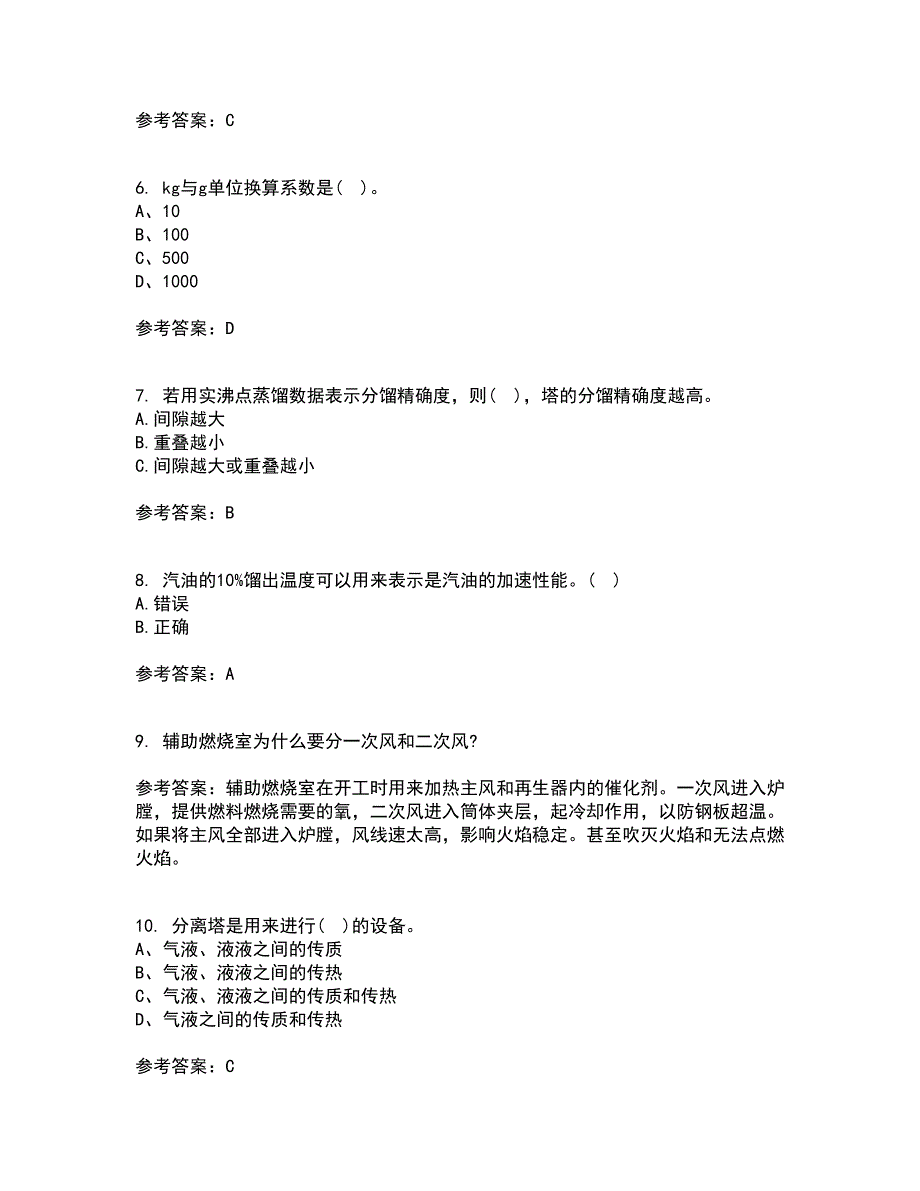 参考答案：C

6. kg与g单位换算系数是（ ）。
A、10
B、100
C、500
D、1000

参考答案：D

7. 若用实沸点蒸馏数据表示分馏精确度，则（ ），塔的分馏精确度越高。
A.间隙越大
B.重叠越小
C.间隙越大或重叠越小

参考答案：B

8. 汽油的10%馏出温度可以用来表示是汽油的加速性能。（ ）
A.错误
B.正确

参考答案：A

9. 辅助燃烧室为什么要分一次风和二次风?

参考答案：辅助燃烧室在开工时用来加热主风和再生器内的催化剂。一次风进入炉膛，提供燃料燃烧需要的氧，二次风进入筒体夹层，起冷却作用，以防钢板超温。如果将主风全部进入炉膛，风线速太高，影响火焰稳定。甚至吹灭火焰和无法点燃火焰。

10. 分离塔是用来进行（ ）的设备。
A、气液、液液之间的传质
B、气液、液液之间的传热
C、气液、液液之间的传质和传热
D、气液之间的传质和传热

参考答案：C